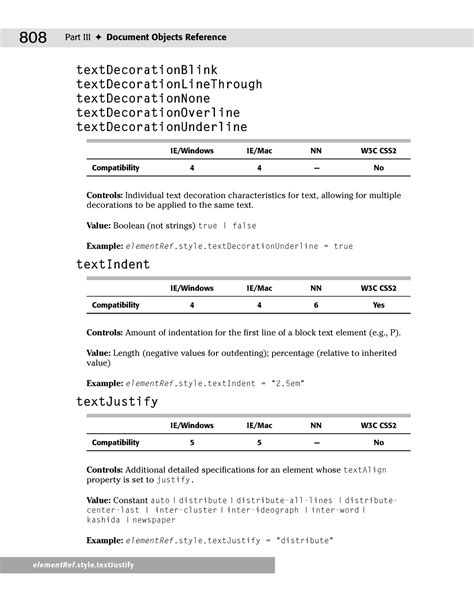 808 Part III ✦ Document Objects Reference

textDecorationBlink
textDecorationLineThrough
textDecorationNone
textDecorationOverline
textDecorationUnderline

| | IE/Windows | IE/Mac | NN | W3C CSS2 |
|---|---|---|---|---|
| Compatibility | 4 | 4 | – | No |

Controls: Individual text decoration characteristics for text, allowing for multiple decorations to be applied to the same text.

Value: Boolean (not strings) true | false

Example: elementRef.style.textDecorationUnderline = true

textIndent

| | IE/Windows | IE/Mac | NN | W3C CSS2 |
|---|---|---|---|---|
| Compatibility | 4 | 4 | 6 | Yes |

Controls: Amount of indentation for the first line of a block text element (e.g., P).

Value: Length (negative values for outdenting); percentage (relative to inherited value)

Example: elementRef.style.textIndent = "2.5em"

textJustify

| | IE/Windows | IE/Mac | NN | W3C CSS2 |
|---|---|---|---|---|
| Compatibility | 5 | 5 | – | No |

Controls: Additional detailed specifications for an element whose textAlign property is set to justify.

Value: Constant auto | distribute | distribute-all-lines | distribute-center-last | inter-cluster | inter-ideograph | inter-word | kashida | newspaper

Example: elementRef.style.textJustify = "distribute"

elementRef.style.textJustify